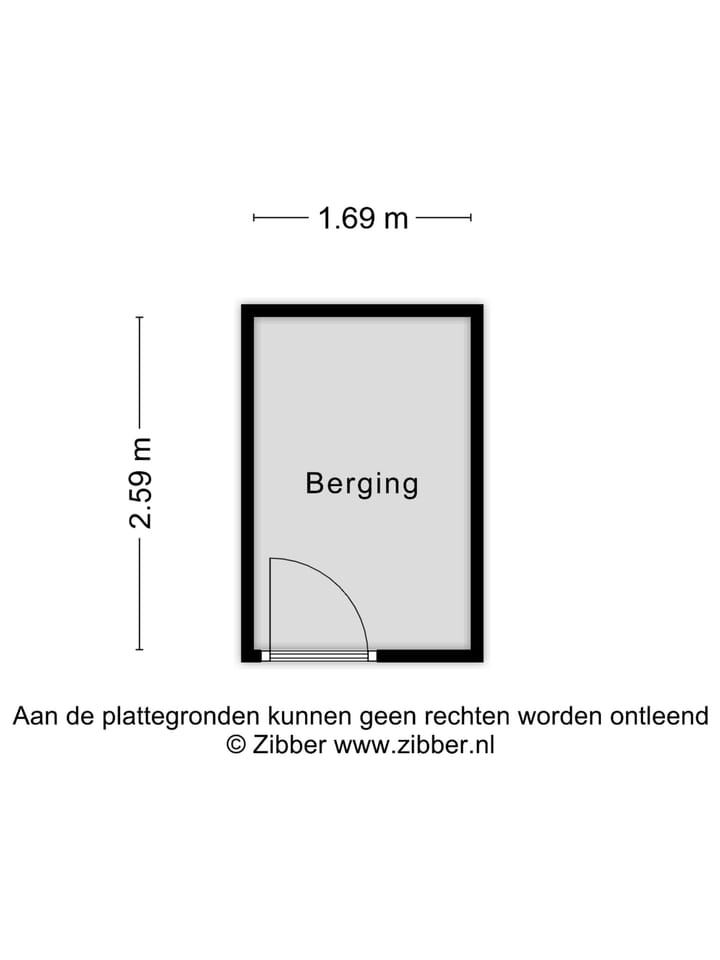 1.69 m

2.59 m

Berging

Aan de plattegronden kunnen geen rechten worden ontleend
© Zibber www.zibber.nl